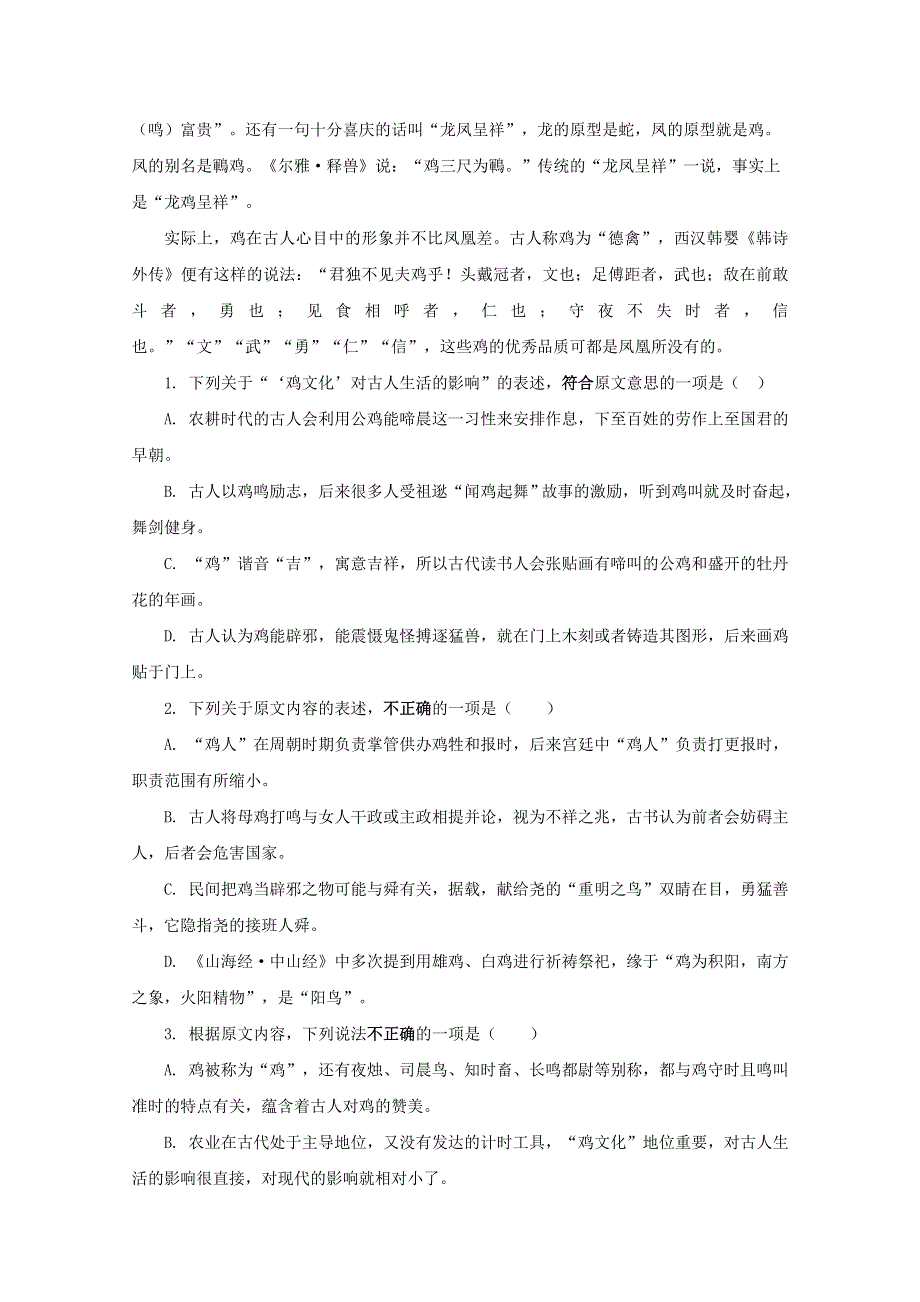 （鸣）富贵”。还有一句十分喜庆的话叫“龙凤呈祥”，龙的原型是蛇，凤的原型就是鸡。凤的别名是鹍鸡。《尔雅·释兽》说：“鸡三尺为鹍。”传统的“龙凤呈祥”一说，事实上是“龙鸡呈祥”。

实际上，鸡在古人心目中的形象并不比凤凰差。古人称鸡为“德禽”，西汉韩婴《韩诗外传》便有这样的说法：“君独不见夫鸡乎！头戴冠者，文也；足傅距者，武也；敌在前敢斗者，勇也；见食相呼者，仁也；守夜不失时者，信也。”“文”“武”“勇”“仁”“信”，这些鸡的优秀品质可都是凤凰所没有的。

1. 下列关于“‘鸡文化’对古人生活的影响”的表述，符合原文意思的一项是（　）

A. 农耕时代的古人会利用公鸡能啼晨这一习性来安排作息，下至百姓的劳作上至国君的早朝。

B. 古人以鸡鸣励志，后来很多人受祖逖“闻鸡起舞”故事的激励，听到鸡叫就及时奋起，舞剑健身。

C. “鸡”谐音“吉”，寓意吉祥，所以古代读书人会张贴画有啼叫的公鸡和盛开的牡丹花的年画。

D. 古人认为鸡能辟邪，能震慑鬼怪搏逐猛兽，就在门上木刻或者铸造其图形，后来画鸡贴于门上。

2. 下列关于原文内容的表述，不正确的一项是（　　）

A. “鸡人”在周朝时期负责掌管供办鸡牲和报时，后来宫廷中“鸡人”负责打更报时，职责范围有所缩小。

B. 古人将母鸡打鸣与女人干政或主政相提并论，视为不祥之兆，古书认为前者会妨碍主人，后者会危害国家。

C. 民间把鸡当辟邪之物可能与舜有关，据载，献给尧的“重明之鸟”双睛在目，勇猛善斗，它隐指尧的接班人舜。

D. 《山海经·中山经》中多次提到用雄鸡、白鸡进行祈祷祭祀，缘于“鸡为积阳，南方之象，火阳精物”，是“阳鸟”。

3. 根据原文内容，下列说法不正确的一项是（　　）

A. 鸡被称为“鸡”，还有夜烛、司晨鸟、知时畜、长鸣都尉等别称，都与鸡守时且鸣叫准时的特点有关，蕴含着古人对鸡的赞美。

B. 农业在古代处于主导地位，又没有发达的计时工具，“鸡文化”地位重要，对古人生活的影响很直接，对现代的影响就相对小了。